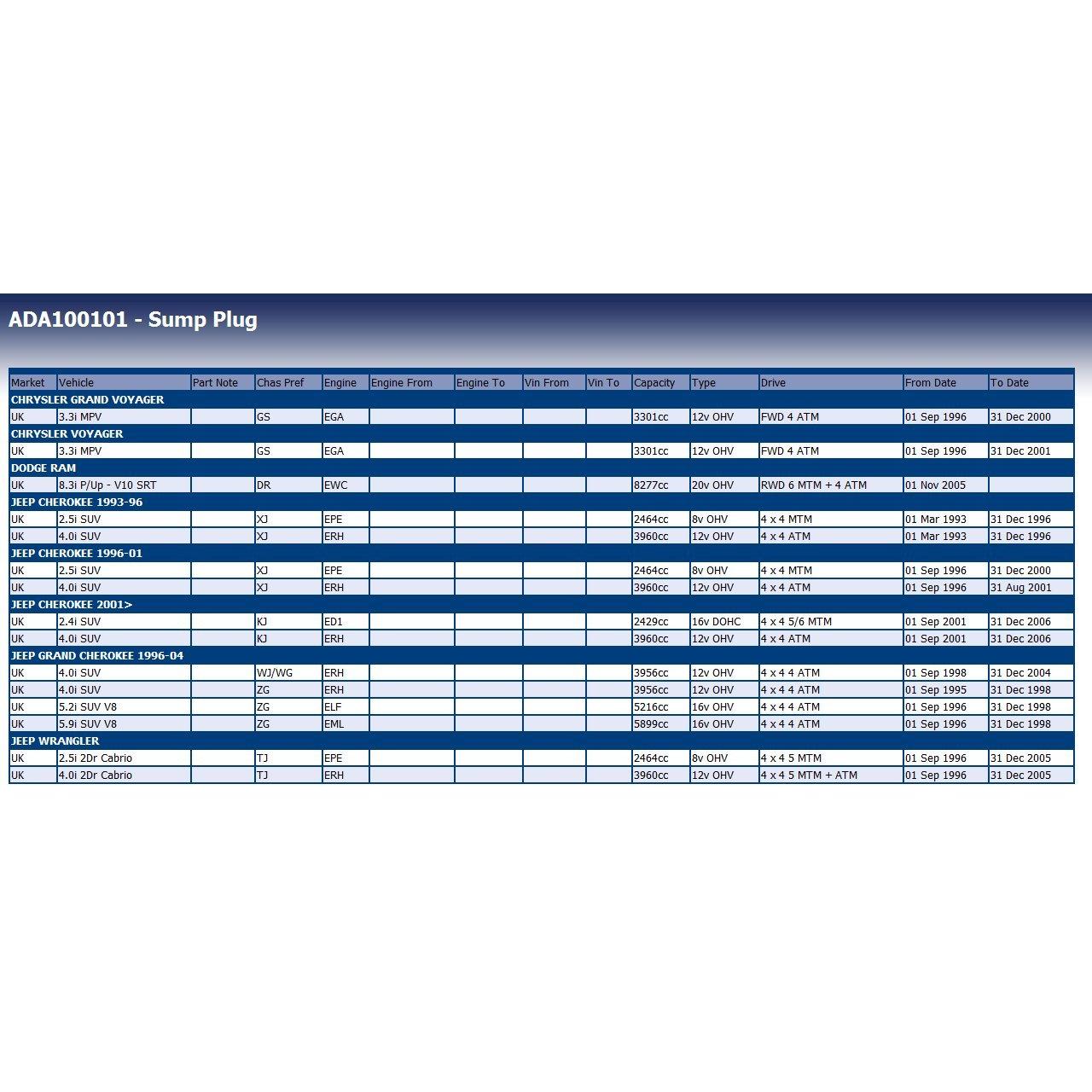 ADA100101 - Sump Plug

| Market | Vehicle | Part Note | Chas Pref | Engine | Engine From | Engine To | Vin From | Vin To | Capacity | Type | Drive | From Date | To Date |
|---|---|---|---|---|---|---|---|---|---|---|---|---|---|
| CHRYSLER GRAND VOYAGER | | | | | | | | | | | | | |
| UK | 3.3i MPV | | GS | EGA | | | | | 3301cc | 12v OHV | FWD 4 ATM | 01 Sep 1996 | 31 Dec 2000 |
| CHRYSLER VOYAGER | | | | | | | | | | | | | |
| UK | 3.3i MPV | | GS | EGA | | | | | 3301cc | 12v OHV | FWD 4 ATM | 01 Sep 1996 | 31 Dec 2001 |
| DODGE RAM | | | | | | | | | | | | | |
| UK | 8.3i P/Up - V10 SRT | | DR | EWC | | | | | 8277cc | 20v OHV | RWD 6 MTM + 4 ATM | 01 Nov 2005 | |
| JEEP CHEROKEE 1993-96 | | | | | | | | | | | | | |
| UK | 2.5i SUV | | XJ | EPE | | | | | 2464cc | 8v OHV | 4 x 4 MTM | 01 Mar 1993 | 31 Dec 1996 |
| UK | 4.0i SUV | | XJ | ERH | | | | | 3960cc | 12v OHV | 4 x 4 ATM | 01 Mar 1993 | 31 Dec 1996 |
| JEEP CHEROKEE 1996-01 | | | | | | | | | | | | | |
| UK | 2.5i SUV | | XJ | EPE | | | | | 2464cc | 8v OHV | 4 x 4 MTM | 01 Sep 1996 | 31 Dec 2000 |
| UK | 4.0i SUV | | XJ | ERH | | | | | 3960cc | 12v OHV | 4 x 4 ATM | 01 Sep 1996 | 31 Aug 2001 |
| JEEP CHEROKEE 2001> | | | | | | | | | | | | | |
| UK | 2.4i SUV | | KJ | ED1 | | | | | 2429cc | 16v DOHC | 4 x 4 5/6 MTM | 01 Sep 2001 | 31 Dec 2006 |
| UK | 4.0i SUV | | KJ | ERH | | | | | 3960cc | 12v OHV | 4 x 4 ATM | 01 Sep 2001 | 31 Dec 2006 |
| JEEP GRAND CHEROKEE 1996-04 | | | | | | | | | | | | | |
| UK | 4.0i SUV | | WJ/WG | ERH | | | | | 3956cc | 12v OHV | 4 x 4 4 ATM | 01 Sep 1998 | 31 Dec 2004 |
| UK | 4.0i SUV | | ZG | ERH | | | | | 3956cc | 12v OHV | 4 x 4 4 ATM | 01 Sep 1995 | 31 Dec 1998 |
| UK | 5.2i SUV V8 | | ZG | ELF | | | | | 5216cc | 16v OHV | 4 x 4 4 ATM | 01 Sep 1996 | 31 Dec 1998 |
| UK | 5.9i SUV V8 | | ZG | EML | | | | | 5899cc | 16v OHV | 4 x 4 4 ATM | 01 Sep 1996 | 31 Dec 1998 |
| JEEP WRANGLER | | | | | | | | | | | | | |
| UK | 2.5i 2Dr Cabrio | | TJ | EPE | | | | | 2464cc | 8v OHV | 4 x 4 5 MTM | 01 Sep 1996 | 31 Dec 2005 |
| UK | 4.0i 2Dr Cabrio | | TJ | ERH | | | | | 3960cc | 12v OHV | 4 x 4 5 MTM + ATM | 01 Sep 1996 | 31 Dec 2005 |